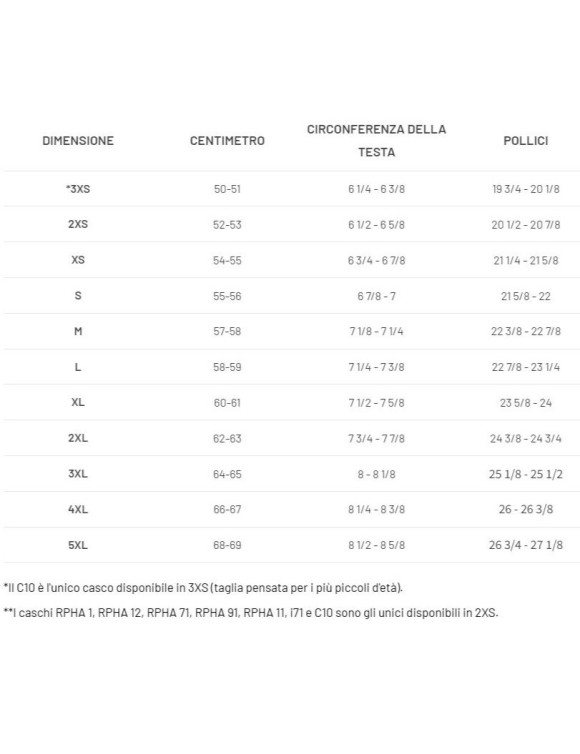 | DIMENSIONE | CENTIMETRO | CIRCONFERENZA DELLA TESTA | POLLICI |
|---|---|---|---|
| *3XS | 50-51 | 6 1/4 - 6 3/8 | 19 3/4 - 20 1/8 |
| 2XS | 52-53 | 6 1/2 - 6 5/8 | 20 1/2 - 20 7/8 |
| XS | 54-55 | 6 3/4 - 6 7/8 | 21 1/4 - 21 5/8 |
| S | 55-56 | 6 7/8 - 7 | 21 5/8 - 22 |
| M | 57-58 | 7 1/8 - 7 1/4 | 22 3/8 - 22 7/8 |
| L | 58-59 | 7 1/4 - 7 3/8 | 22 7/8 - 23 1/4 |
| XL | 60-61 | 7 1/2 - 7 5/8 | 23 5/8 - 24 |
| 2XL | 62-63 | 7 3/4 - 7 7/8 | 24 3/8 - 24 3/4 |
| 3XL | 64-65 | 8 - 8 1/8 | 25 1/8 - 25 1/2 |
| 4XL | 66-67 | 8 1/4 - 8 3/8 | 26 - 26 3/8 |
| 5XL | 68-69 | 8 1/2 - 8 5/8 | 26 3/4 - 27 1/8 |

*Il C10 è l'unico casco disponibile in 3XS (taglia pensata per i più piccoli d'età).

**I caschi RPHA 1, RPHA 12, RPHA 71, RPHA 91, RPHA 11, I71 e C10 sono gli unici disponibili in 2XS.